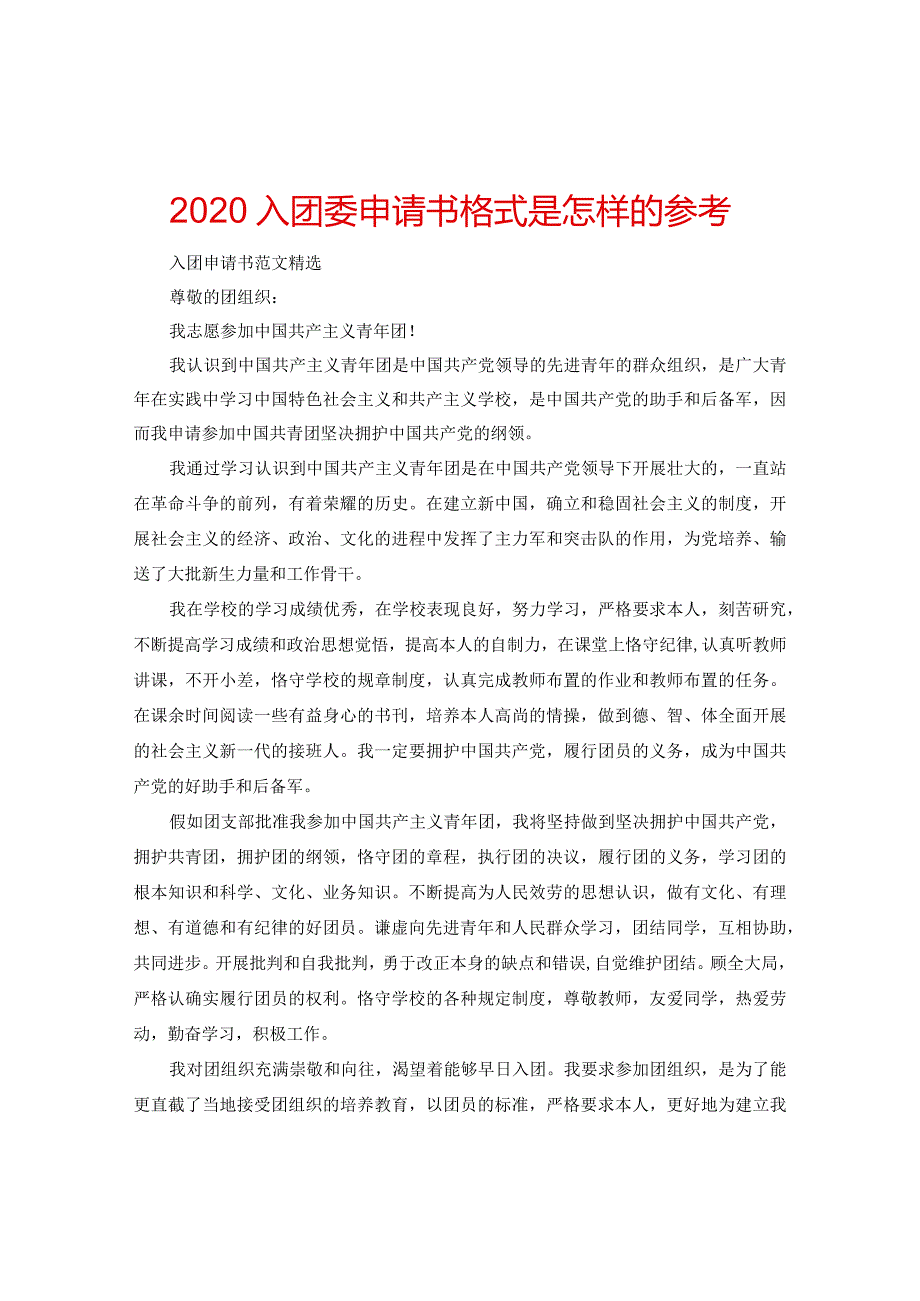 2020入团委申请书格式是怎样的参考

入团申请书范文精选

尊敬的团组织：

我志愿参加中国共产主义青年团！

我认识到中国共产主义青年团是中国共产党领导的先进青年的群众组织，是广大青年在实践中学习中国特色社会主义和共产主义学校，是中国共产党的助手和后备军，因而我申请参加中国共青团坚决拥护中国共产党的纲领。

我通过学习认识到中国共产主义青年团是在中国共产党领导下开展壮大的，一直站在革命斗争的前列，有着荣耀的历史。在建立新中国，确立和稳固社会主义的制度，开展社会主义的经济、政治、文化的进程中发挥了主力军和突击队的作用，为党培养、输送了大批新生力量和工作骨干。

我在学校的学习成绩优秀，在学校表现良好，努力学习，严格要求本人，刻苦研究，不断提高学习成绩和政治思想觉悟，提高本人的自制力，在课堂上恪守纪律，认真听教师讲课，不开小差，恪守学校的规章制度，认真完成教师布置的作业和教师布置的任务。在课余时间阅读一些有益身心的书刊，培养本人高尚的情操，做到德、智、体全面开展的社会主义新一代的接班人。我一定要拥护中国共产党，履行团员的义务，成为中国共产党的好助手和后备军。

假如团支部批准我参加中国共产主义青年团，我将坚持做到坚决拥护中国共产党，拥护共青团，拥护团的纲领，恪守团的章程，执行团的决议，履行团的义务，学习团的根本知识和科学、文化、业务知识。不断提高为人民效劳的思想认识，做有文化、有理想、有道德和有纪律的好团员。谦虚向先进青年和人民群众学习，团结同学，互相协助，共同进步。开展批判和自我批判，勇于改正本身的缺点和错误，自觉维护团结。顾全大局，严格认确实履行团员的权利。恪守学校的各种规定制度，尊敬教师，友爱同学，热爱劳动，勤奋学习，积极工作。

我对团组织充满崇敬和向往，渴望着能够早日入团。我要求参加团组织，是为了能更直截了当地接受团组织的培养教育，以团员的标准，严格要求本人，更好地为建立我